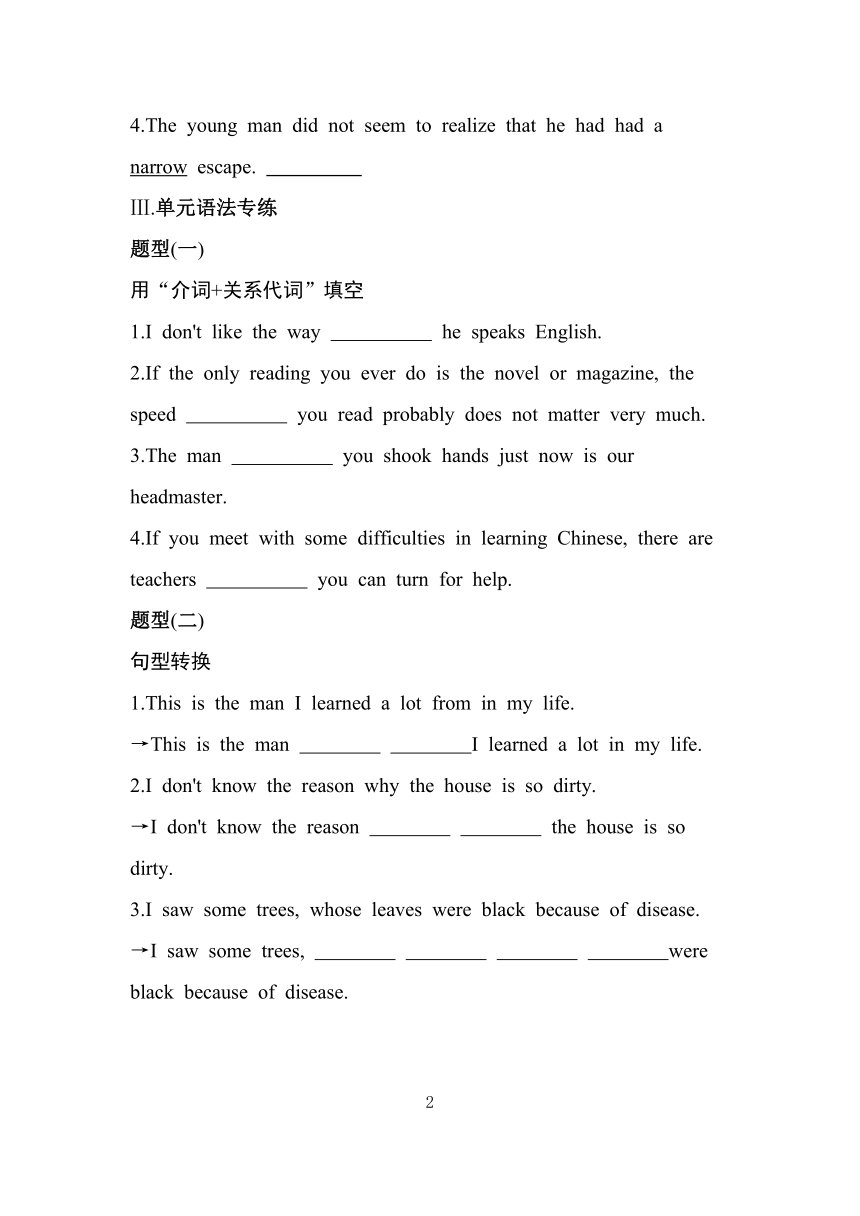 4.The young man did not seem to realize that he had had a narrow escape. __________

Ⅲ.单元语法专练

题型(一)

用“介词+关系代词”填空

1.I don't like the way __________ he speaks English.

2.If the only reading you ever do is the novel or magazine, the speed __________ you read probably does not matter very much.

3.The man __________ you shook hands just now is our headmaster.

4.If you meet with some difficulties in learning Chinese, there are teachers __________ you can turn for help.

题型(二)

句型转换

1.This is the man I learned a lot from in my life.

→This is the man ________ ________I learned a lot in my life.

2.I don't know the reason why the house is so dirty.

→I don't know the reason ________ ________ the house is so dirty.

3.I saw some trees, whose leaves were black because of disease.

→I saw some trees, ________ ________ ________ ________were black because of disease.

2